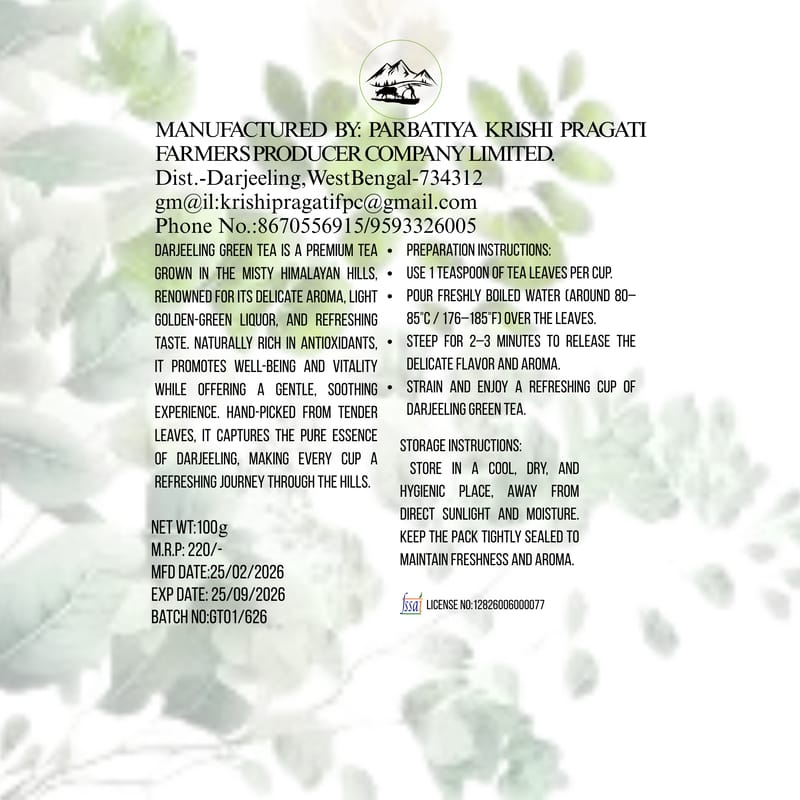 MANUFACTURED BY: PARBATIYA KRISHI PRAGATI FARMERS PRODUCER COMPANY LIMITED.
Dist.-Darjeeling,WestBengal-734312
gm@il:krishipragatifpc@gmail.com
Phone No.:8670556915/9593326005

DARJEELING GREEN TEA IS A PREMIUM TEA GROWN IN THE MISTY HIMALAYAN HILLS, RENOWNED FOR ITS DELICATE AROMA, LIGHT GOLDEN-GREEN LIQUOR, AND REFRESHING TASTE. NATURALLY RICH IN ANTIOXIDANTS, IT PROMOTES WELL-BEING AND VITALITY WHILE OFFERING A GENTLE, SOOTHING EXPERIENCE. HAND-PICKED FROM TENDER LEAVES, IT CAPTURES THE PURE ESSENCE OF DARJEELING, MAKING EVERY CUP A REFRESHING JOURNEY THROUGH THE HILLS.

NET WT:100g
M.R.P: 220/-
MFD DATE:25/02/2026
EXP DATE: 25/09/2026
BATCH NO:GT01/626

• PREPARATION INSTRUCTIONS:
• USE 1 TEASPOON OF TEA LEAVES PER CUP.
• POUR FRESHLY BOILED WATER (AROUND 80–85°C / 176–185°F) OVER THE LEAVES.
• STEEP FOR 2–3 MINUTES TO RELEASE THE DELICATE FLAVOR AND AROMA.
• STRAIN AND ENJOY A REFRESHING CUP OF DARJEELING GREEN TEA.

STORAGE INSTRUCTIONS:
STORE IN A COOL, DRY, AND HYGIENIC PLACE, AWAY FROM DIRECT SUNLIGHT AND MOISTURE. KEEP THE PACK TIGHTLY SEALED TO MAINTAIN FRESHNESS AND AROMA.

fssai LICENSE NO:12826006000077